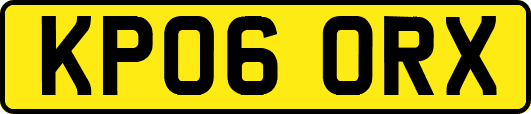 KP06 ORX